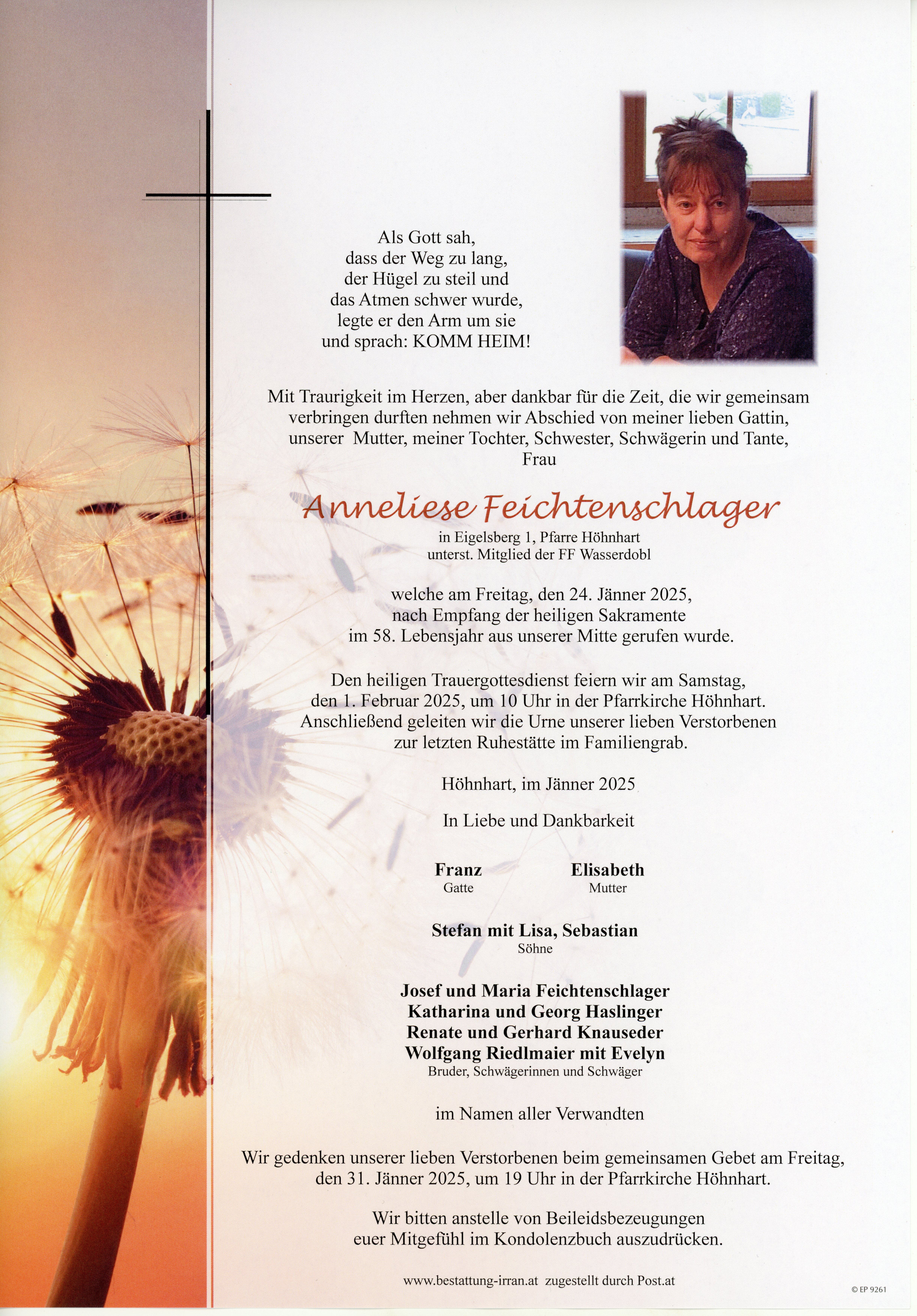 Als Gott sah,
dass der Weg zu lang,
der Hügel zu steil und
das Atmen schwer wurde,
legte er den Arm um sie
und sprach: KOMM HEIM!

Mit Traurigkeit im Herzen, aber dankbar für die Zeit, die wir gemeinsam verbringen durften nehmen wir Abschied von meiner lieben Gattin, unserer Mutter, meiner Tochter, Schwester, Schwägerin und Tante,
Frau

Anneliese Feichtenschlager

in Eigelsberg 1, Pfarre Höhnhart
unterst. Mitglied der FF Wasserdobl

welche am Freitag, den 24. Jänner 2025,
nach Empfang der heiligen Sakramente
im 58. Lebensjahr aus unserer Mitte gerufen wurde.

Den heiligen Trauergottesdienst feiern wir am Samstag,
den 1. Februar 2025, um 10 Uhr in der Pfarrkirche Höhnhart.
Anschließend geleiten wir die Urne unserer lieben Verstorbenen
zur letzten Ruhestätte im Familiengrab.

Höhnhart, im Jänner 2025

In Liebe und Dankbarkeit

Franz
Gatte

Elisabeth
Mutter

Stefan mit Lisa, Sebastian
Söhne

Josef und Maria Feichtenschlager
Katharina und Georg Haslinger
Renate und Gerhard Knauseder
Wolfgang Riedlmaier mit Evelyn
Bruder, Schwägerinnen und Schwäger

im Namen aller Verwandten

Wir gedenken unserer lieben Verstorbenen beim gemeinsamen Gebet am Freitag,
den 31. Jänner 2025, um 19 Uhr in der Pfarrkirche Höhnhart.

Wir bitten anstelle von Beileidsbezeugungen
euer Mitgefühl im Kondolenzbuch auszudrücken.

www.bestattung-irran.at zugestellt durch Post.at

© EP 9261